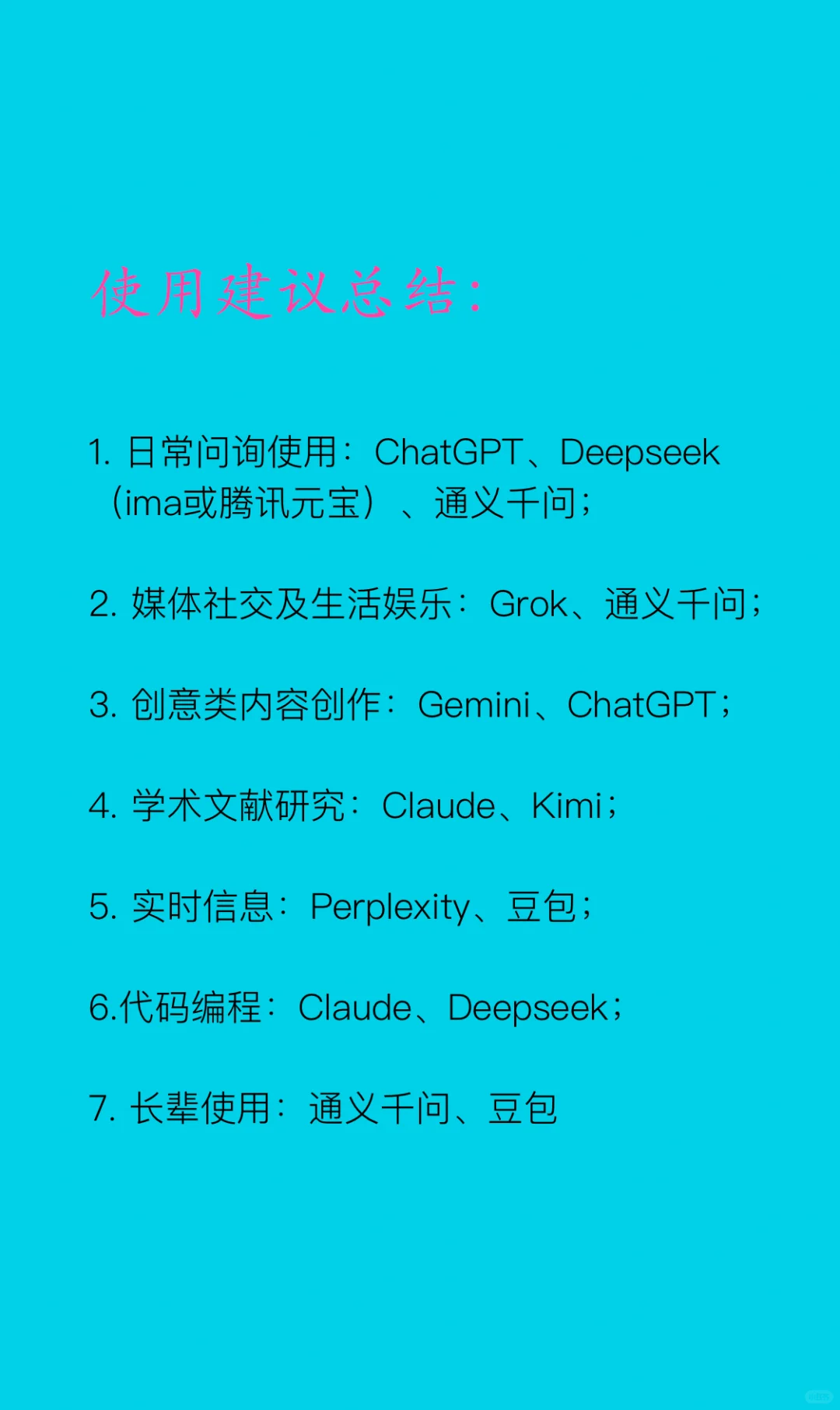 使用建议总结:

1. 日常问询使用：ChatGPT、Deepseek（ima或腾讯元宝）、通义千问；

2. 媒体社交及生活娱乐：Grok、通义千问；

3. 创意类内容创作：Gemini、ChatGPT；

4. 学术文献研究：Claude、Kimi；

5. 实时信息：Perplexity、豆包；

6.代码编程：Claude、Deepseek；

7. 长辈使用：通义千问、豆包